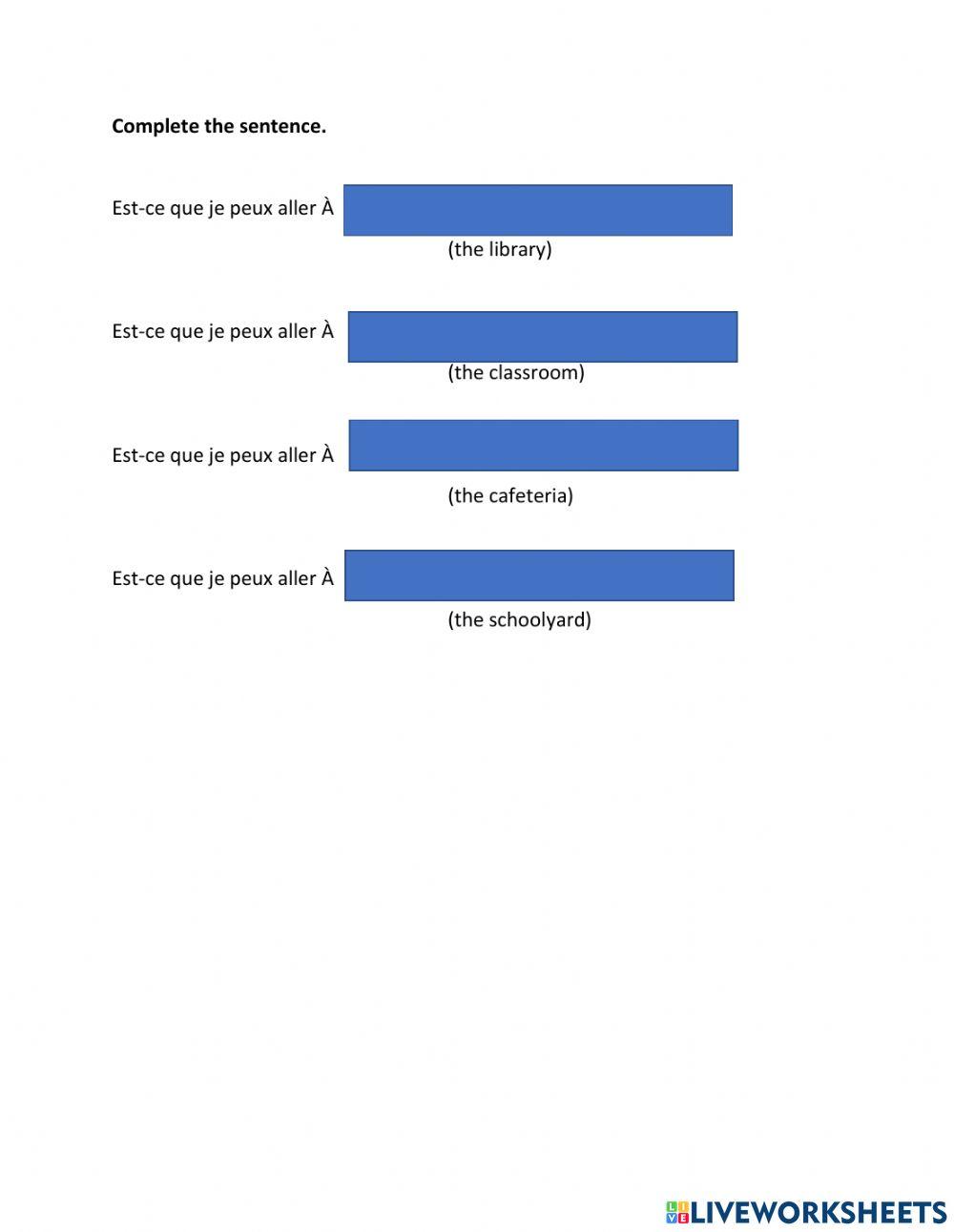 Complete the sentence.

Est-ce que je peux aller À

(the library)

Est-ce que je peux aller À

(the classroom)

Est-ce que je peux aller À

(the cafeteria)

Est-ce que je peux aller À

(the schoolyard)

LIVEWORKSHEETS